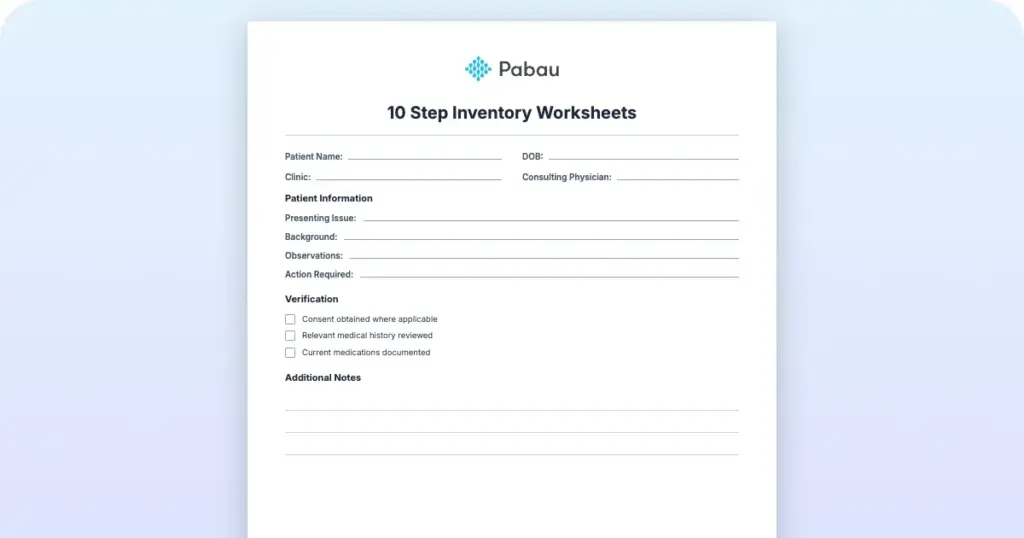 Pabau

10 Step Inventory Worksheets

Patient Name:

DOB:

Clinic:

Consulting Physician:

Patient Information

Presenting Issue:

Background:

Observations:

Action Required:

Verification

Consent obtained where applicable

Relevant medical history reviewed

Current medications documented

Additional Notes